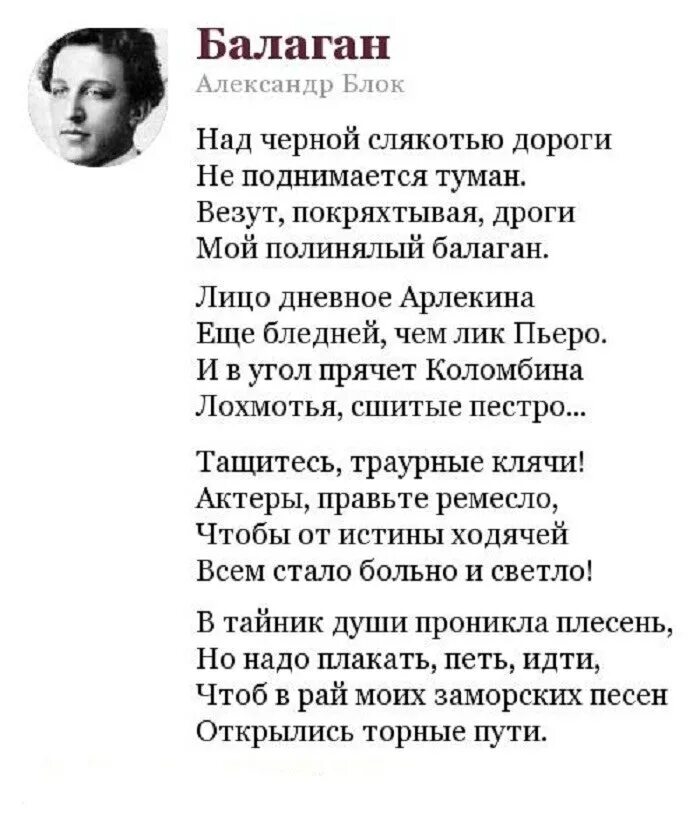 Балаган
Александр Блок

Над черной слякотью дороги
Не поднимается туман.
Везут, покряхтывая, дроги
Мой полинялый балаган.

Лицо дневное Арлекина
Еще бледней, чем лик Пьеро.
И в угол прячет Коломбина
Лохмотья, сшитые пестро...

Тащитесь, траурные клячи!
Актеры, правьте ремесло,
Чтобы от истины ходячей
Всем стало больно и светло!

В тайник души проникла плесень,
Но надо плакать, петь, идти,
Чтоб в рай моих заморских песен
Открылись торные пути.